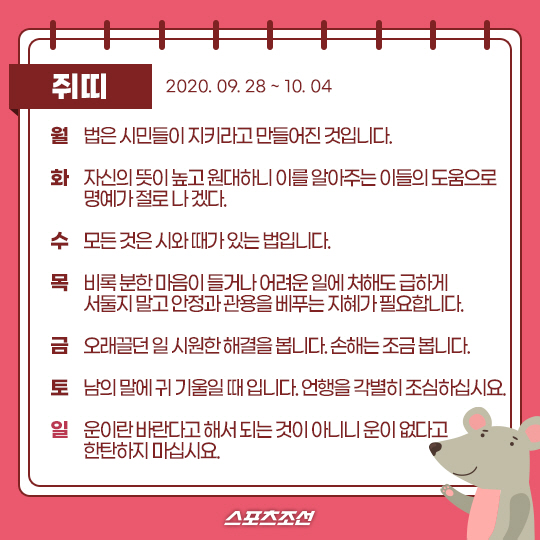 쥐띠 2020. 09. 28 ~ 10. 04

월 법은 시민들이 지키라고 만들어진 것입니다.

화 자신의 뜻이 높고 원대하니 이를 알아주는 이들의 도움으로 명예가 절로 나 겠다.

수 모든 것은 시와 때가 있는 법입니다.

목 비록 분한 마음이 들거나 어려운 일에 처해도 급하게 서둘지 말고 안정과 관용을 베푸는 지혜가 필요합니다.

금 오래끌던 일 시원한 해결을 봅니다. 손해는 조금 봅니다.

토 남의 말에 귀 기울일 때 입니다. 언행을 각별히 조심하십시요.

일 운이란 바란다고 해서 되는 것이 아니니 운이 없다고 한탄하지 마십시요.

스포츠조선